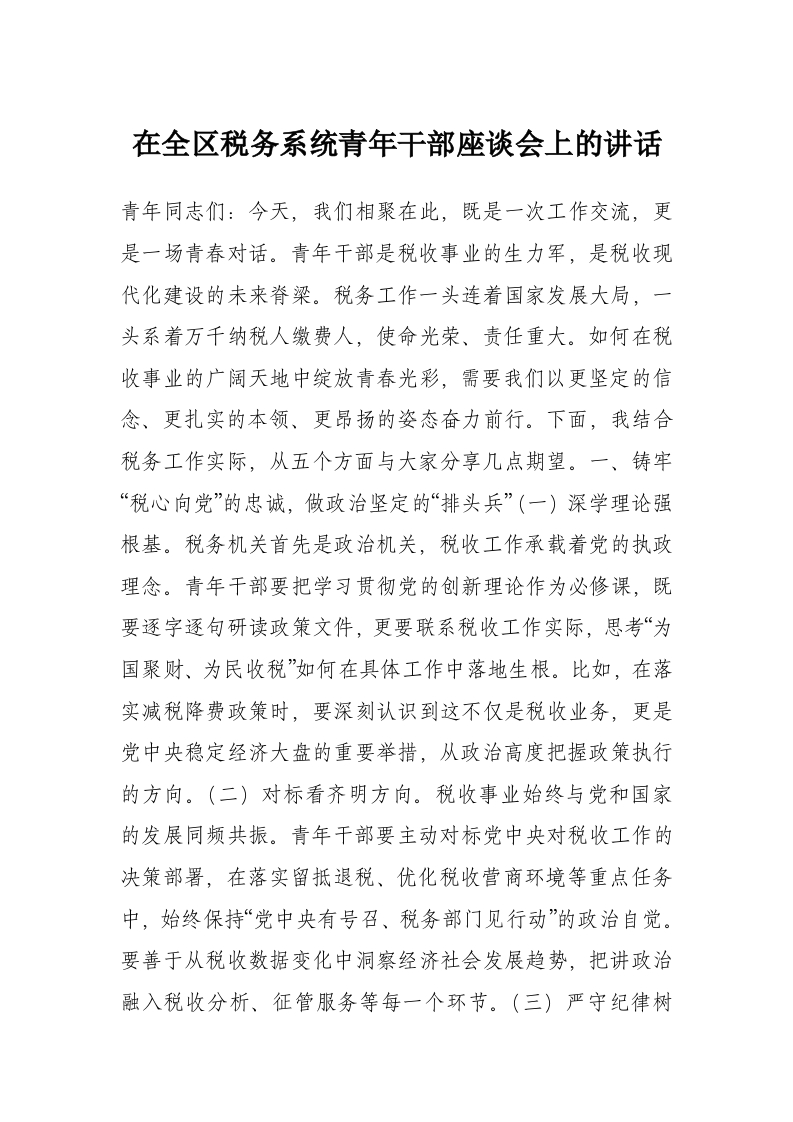 在全区税务系统青年干部座谈会上的讲话

青年同志们：今天，我们相聚在此，既是一次工作交流，更是一场青春对话。青年干部是税收事业的生力军，是税收现代化建设的未来脊梁。税务工作一头连着国家发展大局，一头系着万千纳税人缴费人，使命光荣、责任重大。如何在税收事业的广阔天地中绽放青春光彩，需要我们以更坚定的信念、更扎实的本领、更昂扬的姿态奋力前行。下面，我结合税务工作实际，从五个方面与大家分享几点期望。一、铸牢“税心向党”的忠诚，做政治坚定的“排头兵”（一）深学理论强根基。税务机关首先是政治机关，税收工作承载着党的执政理念。青年干部要把学习贯彻党的创新理论作为必修课，既要逐字逐句研读政策文件，更要联系税收工作实际，思考“为国聚财、为民收税”如何在具体工作中落地生根。比如，在落实减税降费政策时，要深刻认识到这不仅是税收业务，更是党中央稳定经济大盘的重要举措，从政治高度把握政策执行的方向。（二）对标看齐明方向。税收事业始终与党和国家的发展同频共振。青年干部要主动对标党中央对税收工作的决策部署，在落实留抵退税、优化税收营商环境等重点任务中，始终保持“党中央有号召、税务部门见行动”的政治自觉。要善于从税收数据变化中洞察经济社会发展趋势，把讲政治融入税收分析、征管服务等每一个环节。（三）严守纪律树